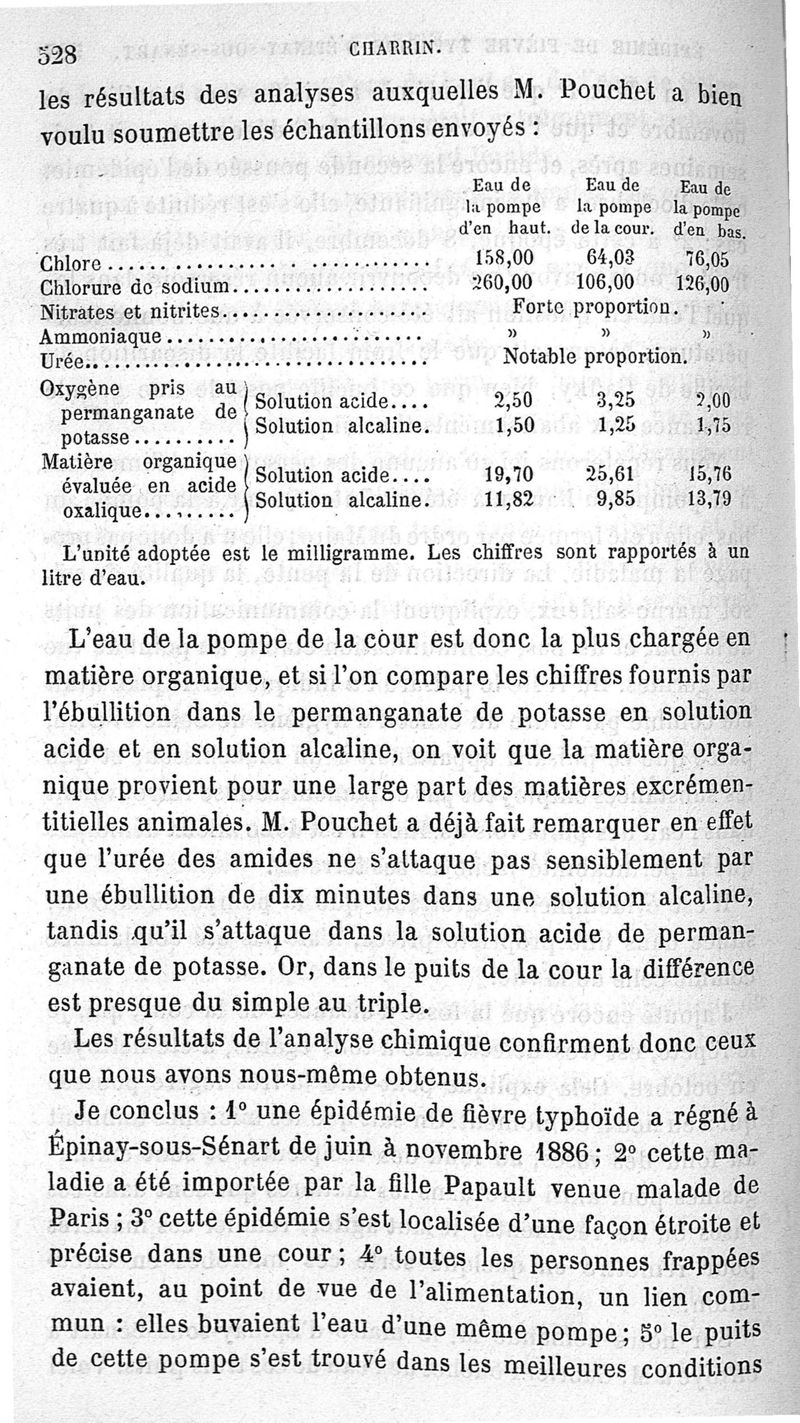 528 CHARRIN.

les résultats des analyses auxquelles M. Pouchet a bien voulu soumettre les échantillons envoyés :

| | | Eau de la pompe d'en haut. | Eau de la pompe de la cour. | Eau de la pompe d'en bas. |
|---|---|---|---|---|
| Chlore | | 158,00 | 64,03 | 76,05 |
| Chlorure de sodium | | 260,00 | 106,00 | 126,00 |
| Nitrates et nitrites | | Forte proportion. | | |
| Ammoniaque | | » | » | » |
| Urée | | Notable proportion. | | |
| Oxygène pris au permanganate de potasse | Solution acide.... | 2,50 | 3,25 | 2,00 |
| | Solution alcaline. | 1,50 | 1,25 | 1,75 |
| Matière organique évaluée en acide oxalique | Solution acide.... | 19,70 | 25,61 | 15,76 |
| | Solution alcaline. | 11,82 | 9,85 | 13,79 |

L'unité adoptée est le milligramme. Les chiffres sont rapportés à un litre d'eau.

L'eau de la pompe de la cour est donc la plus chargée en matière organique, et si l'on compare les chiffres fournis par l'ébullition dans le permanganate de potasse en solution acide et en solution alcaline, on voit que la matière organique provient pour une large part des matières excrémentitielles animales. M. Pouchet a déjà fait remarquer en effet que l'urée des amides ne s'attaque pas sensiblement par une ébullition de dix minutes dans une solution alcaline, tandis qu'il s'attaque dans la solution acide de permanganate de potasse. Or, dans le puits de la cour la différence est presque du simple au triple.

Les résultats de l'analyse chimique confirment donc ceux que nous avons nous-même obtenus.

Je conclus : 1° une épidémie de fièvre typhoïde a régné à Épinay-sous-Sénart de juin à novembre 1886 ; 2° cette maladie a été importée par la fille Papault venue malade de Paris ; 3° cette épidémie s'est localisée d'une façon étroite et précise dans une cour ; 4° toutes les personnes frappées avaient, au point de vue de l'alimentation, un lien commun : elles buvaient l'eau d'une même pompe ; 5° le puits de cette pompe s'est trouvé dans les meilleures conditions